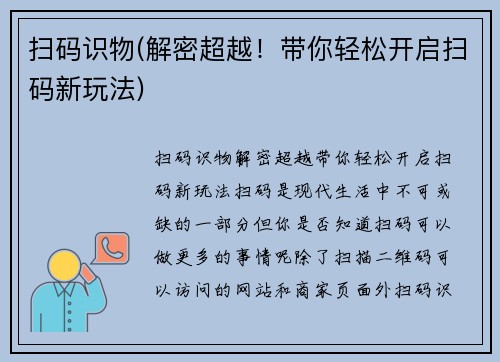 扫码识物(解密超越！带你轻松开启扫码新玩法)

扫码识物解密超越带你轻松开启扫码新玩法扫码是现代生活中不可或缺的一部分但你是否知道扫码可以做更多的事情呢除了扫描二维码可以访问的网站和商家页面外扫码识